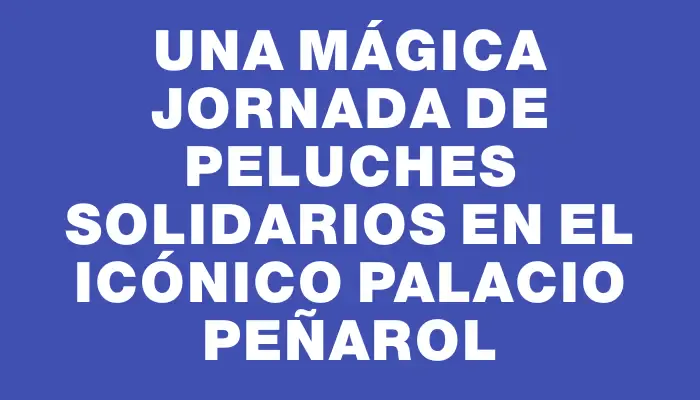 UNA MÁGICA JORNADA DE PELUCHES SOLIDARIOS EN EL ICÓNICO PALACIO PEÑAROL